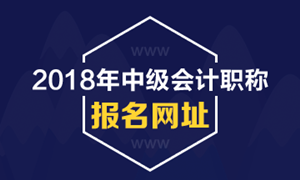 WWW

2018年中级会计职称

报名网址

WWW